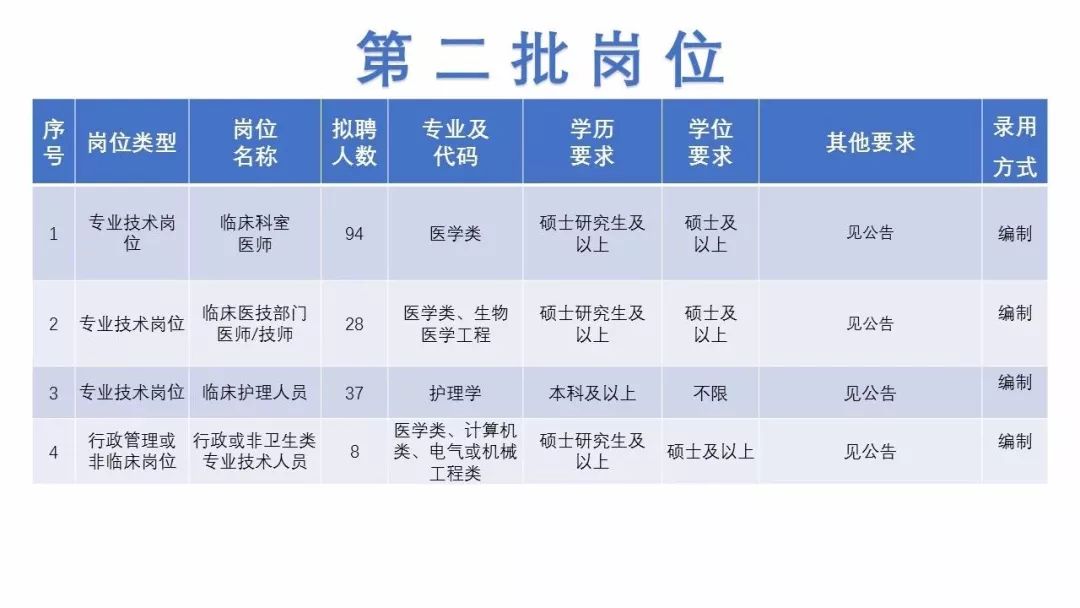 第二批岗位

| 序号 | 岗位类型 | 岗位名称 | 拟聘人数 | 专业及代码 | 学历要求 | 学位要求 | 其他要求 | 录用方式 |
|---|---|---|---|---|---|---|---|---|
| 1 | 专业技术岗位 | 临床科室医师 | 94 | 医学类 | 硕士研究生及以上 | 硕士及以上 | 见公告 | 编制 |
| 2 | 专业技术岗位 | 临床医技部门医师/技师 | 28 | 医学类、生物医学工程 | 硕士研究生及以上 | 硕士及以上 | 见公告 | 编制 |
| 3 | 专业技术岗位 | 临床护理人员 | 37 | 护理学 | 本科及以上 | 不限 | 见公告 | 编制 |
| 4 | 行政管理或非临床岗位 | 行政或非卫生类专业技术人员 | 8 | 医学类、计算机类、电气或机械工程类 | 硕士研究生及以上 | 硕士及以上 | 见公告 | 编制 |